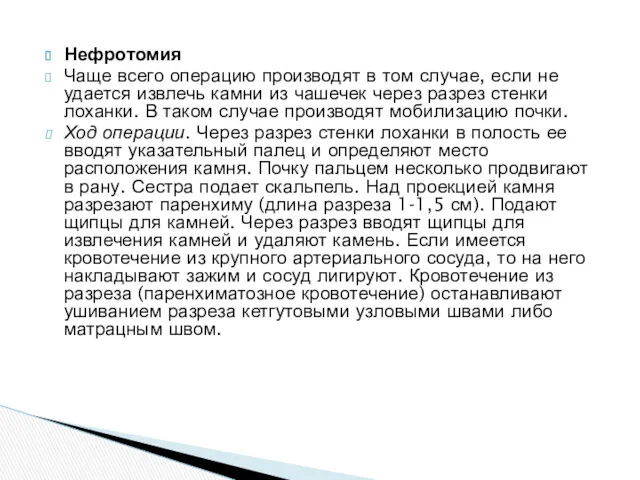 Нефротомия

Чаще всего операцию производят в том случае, если не удается извлечь камни из чашечек через разрез стенки лоханки. В таком случае производят мобилизацию почки.

Ход операции. Через разрез стенки лоханки в полость ее вводят указательный палец и определяют место расположения камня. Почку пальцем несколько продвигают в рану. Сестра подает скальпель. Над проекцией камня разрезают паренхиму (длина разреза 1-1,5 см). Подают щипцы для камней. Через разрез вводят щипцы для извлечения камней и удаляют камень. Если имеется кровотечение из крупного артериального сосуда, то на него накладывают зажим и сосуд лигируют. Кровотечение из разреза (паренхиматозное кровотечение) останавливают ушиванием разреза кетгутовыми узловыми швами либо матрацным швом.